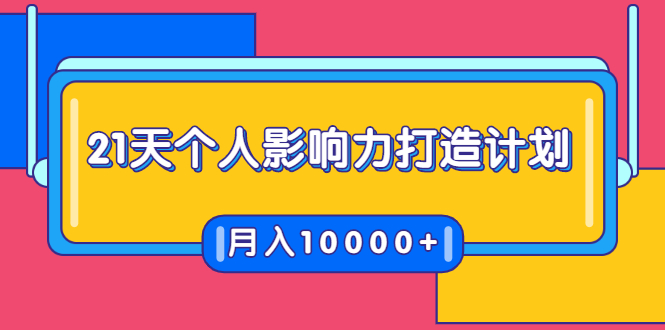 21天个人影响力打造计划

月入10000+